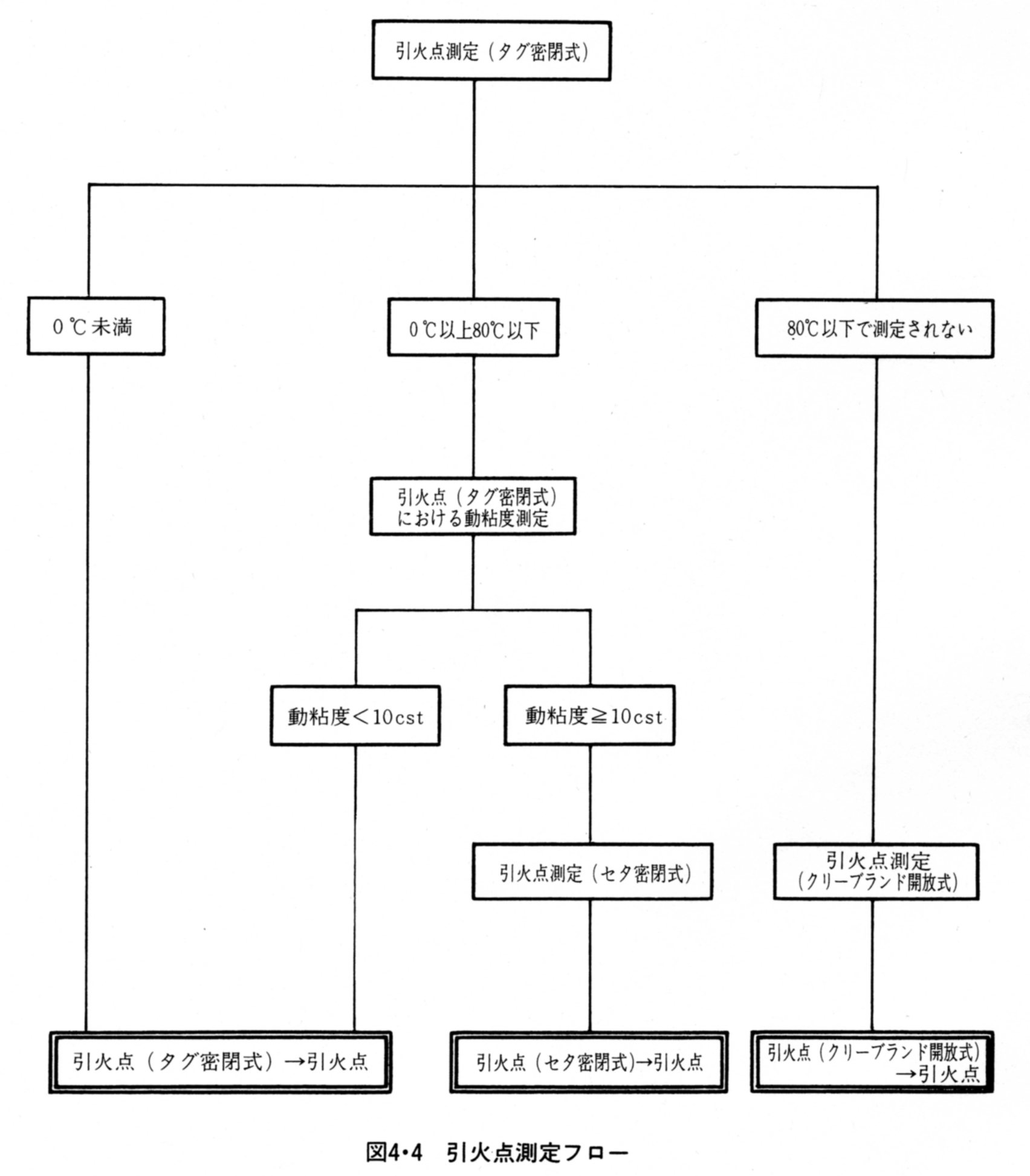 引火点測定（タグ密閉式）

0℃未満

0℃以上80℃以下

80℃以下で測定されない

引火点（タグ密閉式）における動粘度測定

動粘度＜10cst

動粘度≧10cst

引火点測定（セタ密閉式）

引火点測定（クリーブランド開放式）

引火点（タグ密閉式）→引火点

引火点（セタ密閉式）→引火点

引火点（クリーブランド開放式）→引火点

図4・4　引火点測定フロー